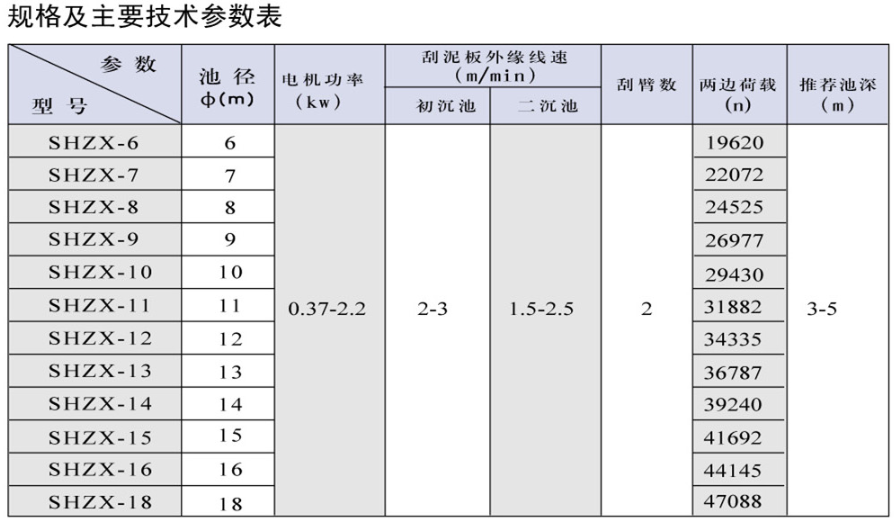 规格及主要技术参数表

| 参数 型号 | 池径 φ(m) | 电机功率 (kw) | 刮泥板外缘线速 (m/min) 初沉池 | 刮泥板外缘线速 (m/min) 二沉池 | 刮臂数 | 两边荷载 (n) | 推荐池深 (m) |
|---|---|---|---|---|---|---|---|
| SHZX-6 | 6 | 0.37-2.2 | 2-3 | 1.5-2.5 | 2 | 19620 | 3-5 |
| SHZX-7 | 7 | | | | | 22072 | |
| SHZX-8 | 8 | | | | | 24525 | |
| SHZX-9 | 9 | | | | | 26977 | |
| SHZX-10 | 10 | | | | | 29430 | |
| SHZX-11 | 11 | | | | | 31882 | |
| SHZX-12 | 12 | | | | | 34335 | |
| SHZX-13 | 13 | | | | | 36787 | |
| SHZX-14 | 14 | | | | | 39240 | |
| SHZX-15 | 15 | | | | | 41692 | |
| SHZX-16 | 16 | | | | | 44145 | |
| SHZX-18 | 18 | | | | | 47088 | |